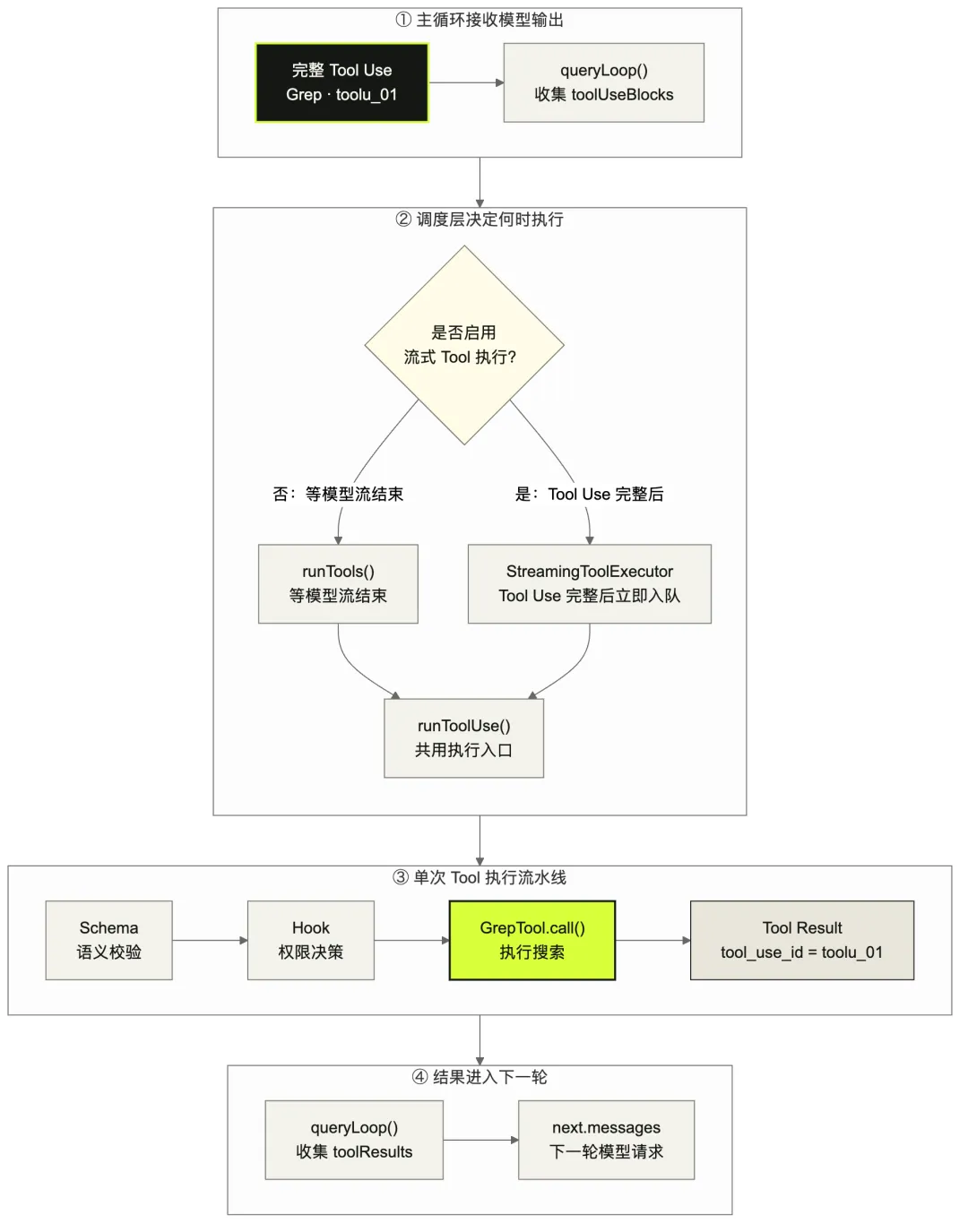 ① 主循环接收模型输出

完整 Tool Use
Grep · toolu_01

queryLoop()
收集 toolUseBlocks

② 调度层决定何时执行

是否启用
流式 Tool 执行?

否：等模型流结束

是：Tool Use 完整后

runTools()
等模型流结束

StreamingToolExecutor
Tool Use 完整后立即入队

runToolUse()
共用执行入口

③ 单次 Tool 执行流水线

Schema
语义校验

Hook
权限决策

GrepTool.call()
执行搜索

Tool Result
tool_use_id = toolu_01

④ 结果进入下一轮

queryLoop()
收集 toolResults

next.messages
下一轮模型请求